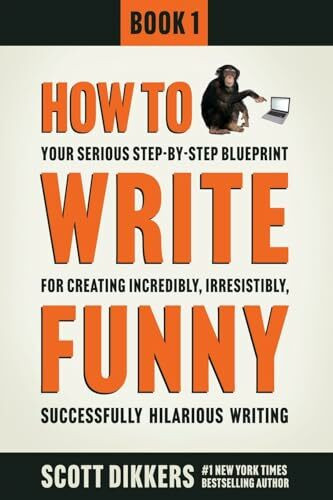 BOOK 1

HOW TO

YOUR SERIOUS STEP-BY-STEP BLUEPRINT

WRITE

FOR CREATING INCREDIBLY, IRRESISTIBLY,

FUNNY

SUCCESSFULLY HILARIOUS WRITING

SCOTT DIKKERS #1 NEW YORK TIMES BESTSELLING AUTHOR